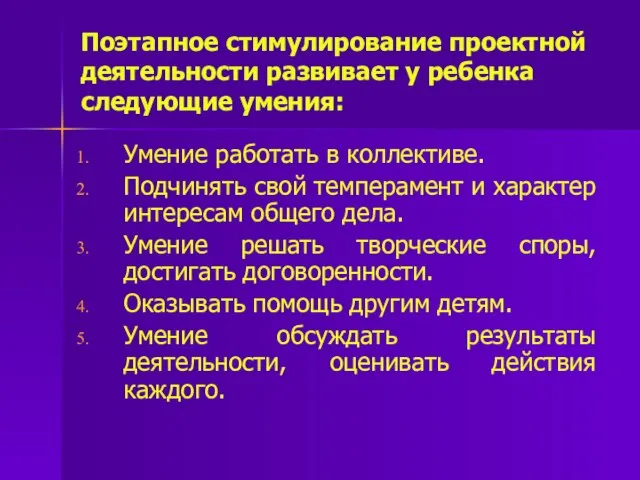 Поэтапное стимулирование проектной деятельности развивает у ребенка следующие умения:

1. Умение работать в коллективе.
2. Подчинять свой темперамент и характер интересам общего дела.
3. Умение решать творческие споры, достигать договоренности.
4. Оказывать помощь другим детям.
5. Умение обсуждать результаты деятельности, оценивать действия каждого.